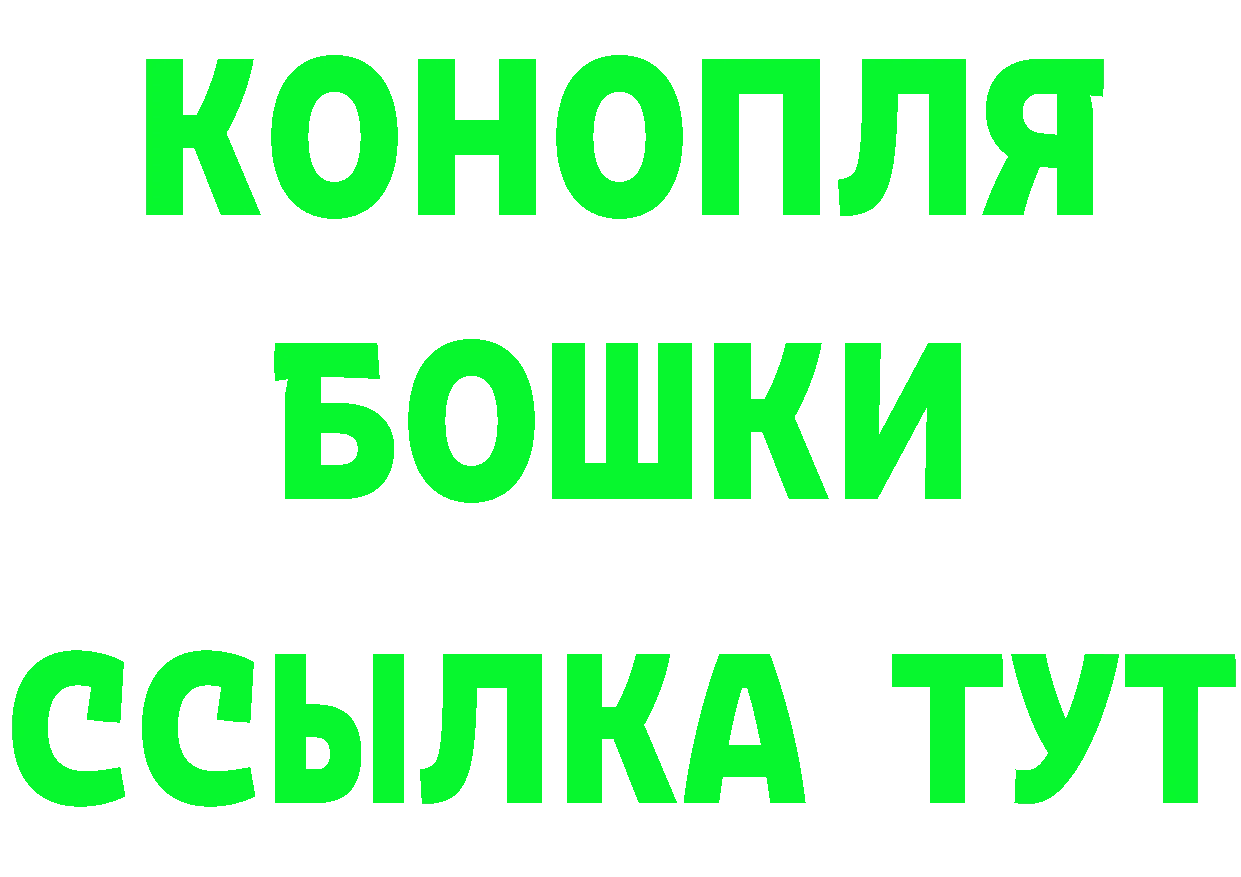 КОНОПЛЯ
БОШКИ
ССЫЛКА ТУТ